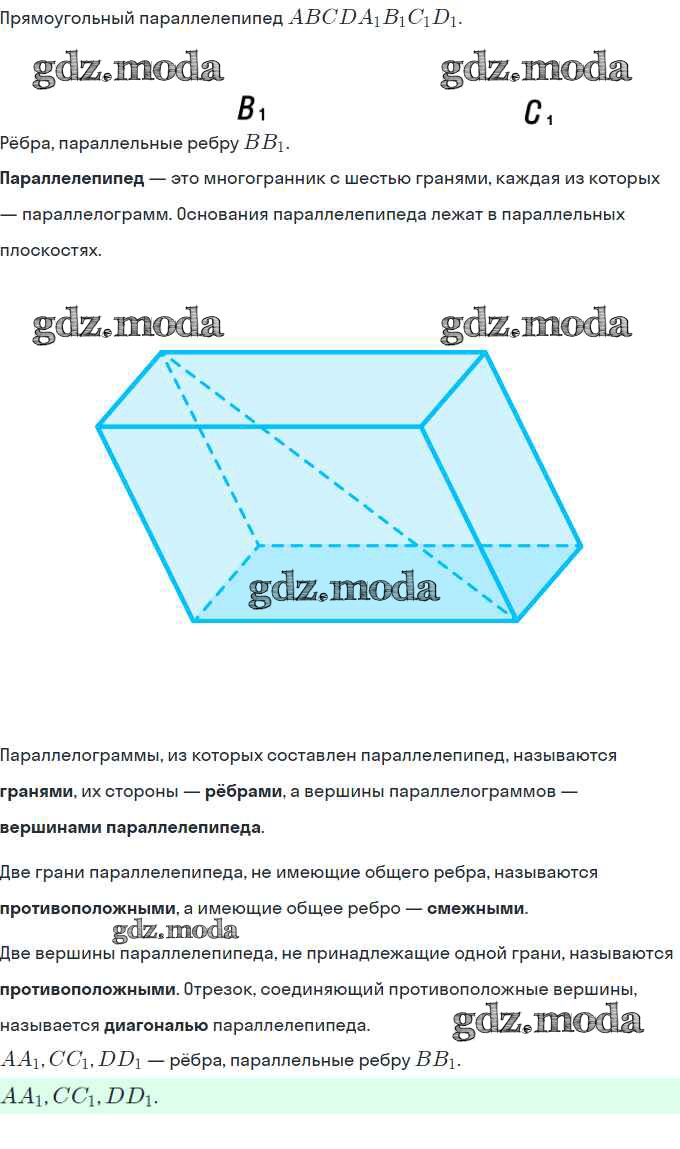 Прямоугольный параллелепипед $ABCDA_1B_1C_1D_1$.

$B_1$ $C_1$

Рёбра, параллельные ребру $BB_1$.

Параллелепипед — это многогранник с шестью гранями, каждая из которых — параллелограмм. Основания параллелепипеда лежат в параллельных плоскостях.

Параллелограммы, из которых составлен параллелепипед, называются гранями, их стороны — рёбрами, а вершины параллелограммов — вершинами параллелепипеда.

Две грани параллелепипеда, не имеющие общего ребра, называются противоположными, а имеющие общее ребро — смежными.

Две вершины параллелепипеда, не принадлежащие одной грани, называются противоположными. Отрезок, соединяющий противоположные вершины, называется диагональю параллелепипеда.

$AA_1, CC_1, DD_1$ — рёбра, параллельные ребру $BB_1$.

$AA_1, CC_1, DD_1$.

gdz.moda